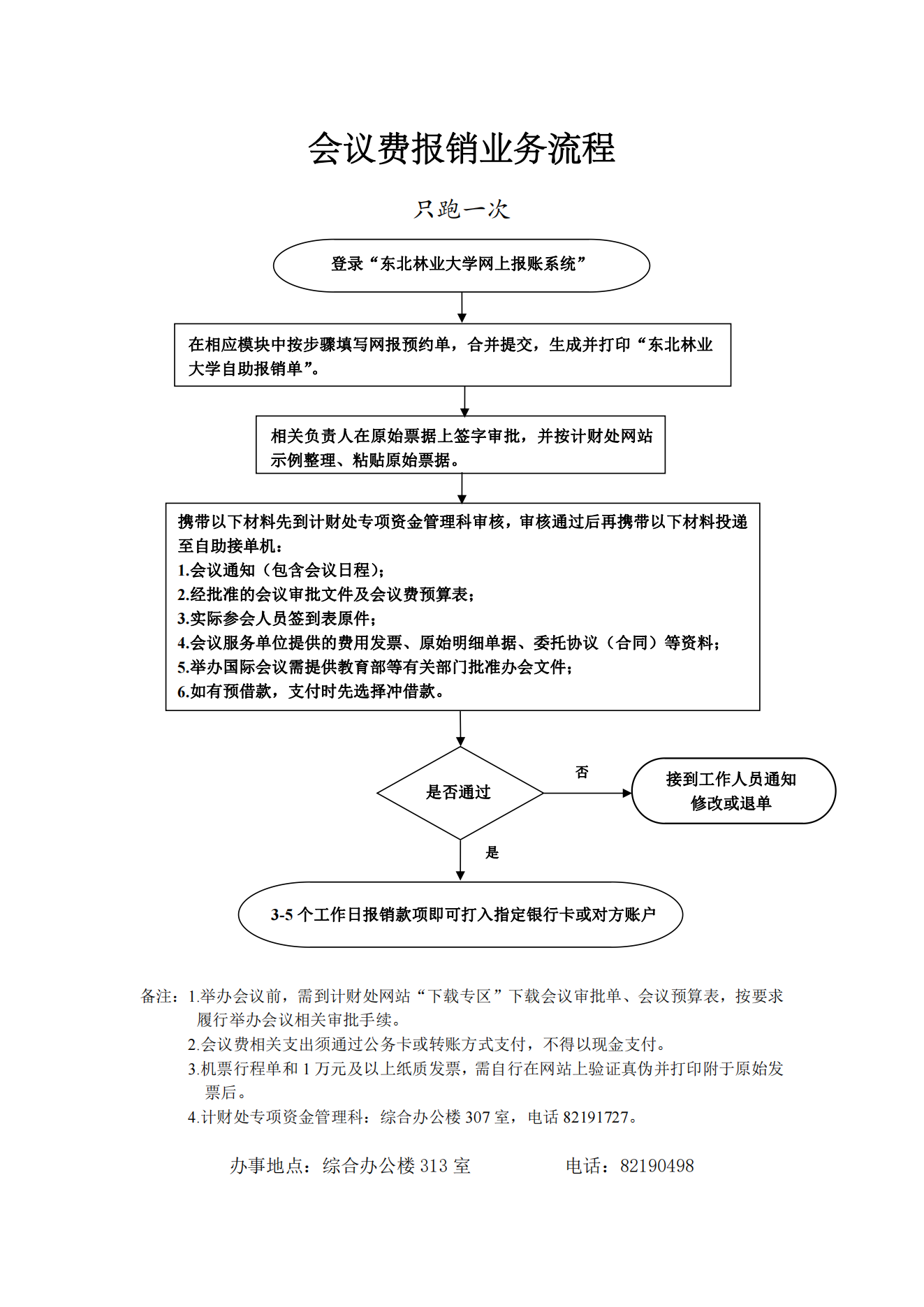 会议费报销业务流程

只跑一次

登录“东北林业大学网上报账系统”

在相应模块中按步骤填写网报预约单，合并提交，生成并打印“东北林业大学自助报销单”。

相关负责人在原始票据上签字审批，并按计财处网站示例整理、粘贴原始票据。

携带以下材料先到计财处专项资金管理科审核，审核通过后再携带以下材料投递至自助接单机：
1.会议通知（包含会议日程）；
2.经批准的会议审批文件及会议费预算表；
3.实际参会人员签到表原件；
4.会议服务单位提供的费用发票、原始明细单据、委托协议（合同）等资料；
5.举办国际会议需提供教育部等有关部门批准办会文件；
6.如有预借款，支付时先选择冲借款。

是否通过

否

接到工作人员通知修改或退单

是

3-5 个工作日报销款项即可打入指定银行卡或对方账户

备注：1.举办会议前，需到计财处网站“下载专区”下载会议审批单、会议预算表，按要求履行举办会议相关审批手续。
2.会议费相关支出须通过公务卡或转账方式支付，不得以现金支付。
3.机票行程单和 1 万元及以上纸质发票，需自行在网站上验证真伪并打印附于原始发票后。
4.计财处专项资金管理科：综合办公楼 307 室，电话 82191727。

办事地点：综合办公楼 313 室 电话：82190498